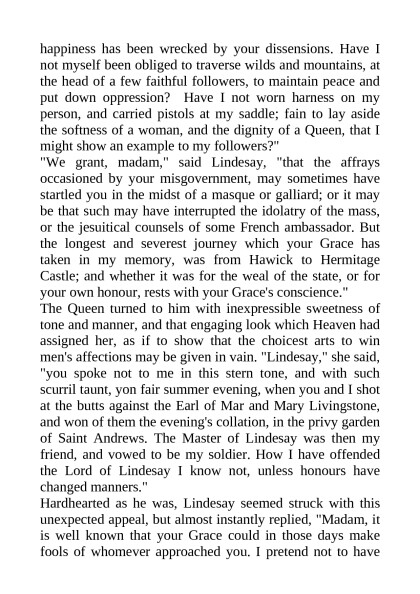 happiness has been wrecked by your dissensions. Have I not myself been obliged to traverse wilds and mountains, at the head of a few faithful followers, to maintain peace and put down oppression? Have I not worn harness on my person, and carried pistols at my saddle; fain to lay aside the softness of a woman, and the dignity of a Queen, that I might show an example to my followers?"
"We grant, madam," said Lindesay, "that the affrays occasioned by your misgovernment, may sometimes have startled you in the midst of a masque or galliard; or it may be that such may have interrupted the idolatry of the mass, or the jesuitical counsels of some French ambassador. But the longest and severest journey which your Grace has taken in my memory, was from Hawick to Hermitage Castle; and whether it was for the weal of the state, or for your own honour, rests with your Grace's conscience."
The Queen turned to him with inexpressible sweetness of tone and manner, and that engaging look which Heaven had assigned her, as if to show that the choicest arts to win men's affections may be given in vain. "Lindesay," she said, "you spoke not to me in this stern tone, and with such scurril taunt, yon fair summer evening, when you and I shot at the butts against the Earl of Mar and Mary Livingstone, and won of them the evening's collation, in the privy garden of Saint Andrews. The Master of Lindesay was then my friend, and vowed to be my soldier. How I have offended the Lord of Lindesay I know not, unless honours have changed manners."
Hardhearted as he was, Lindesay seemed struck with this unexpected appeal, but almost instantly replied, "Madam, it is well known that your Grace could in those days make fools of whomever approached you. I pretend not to have